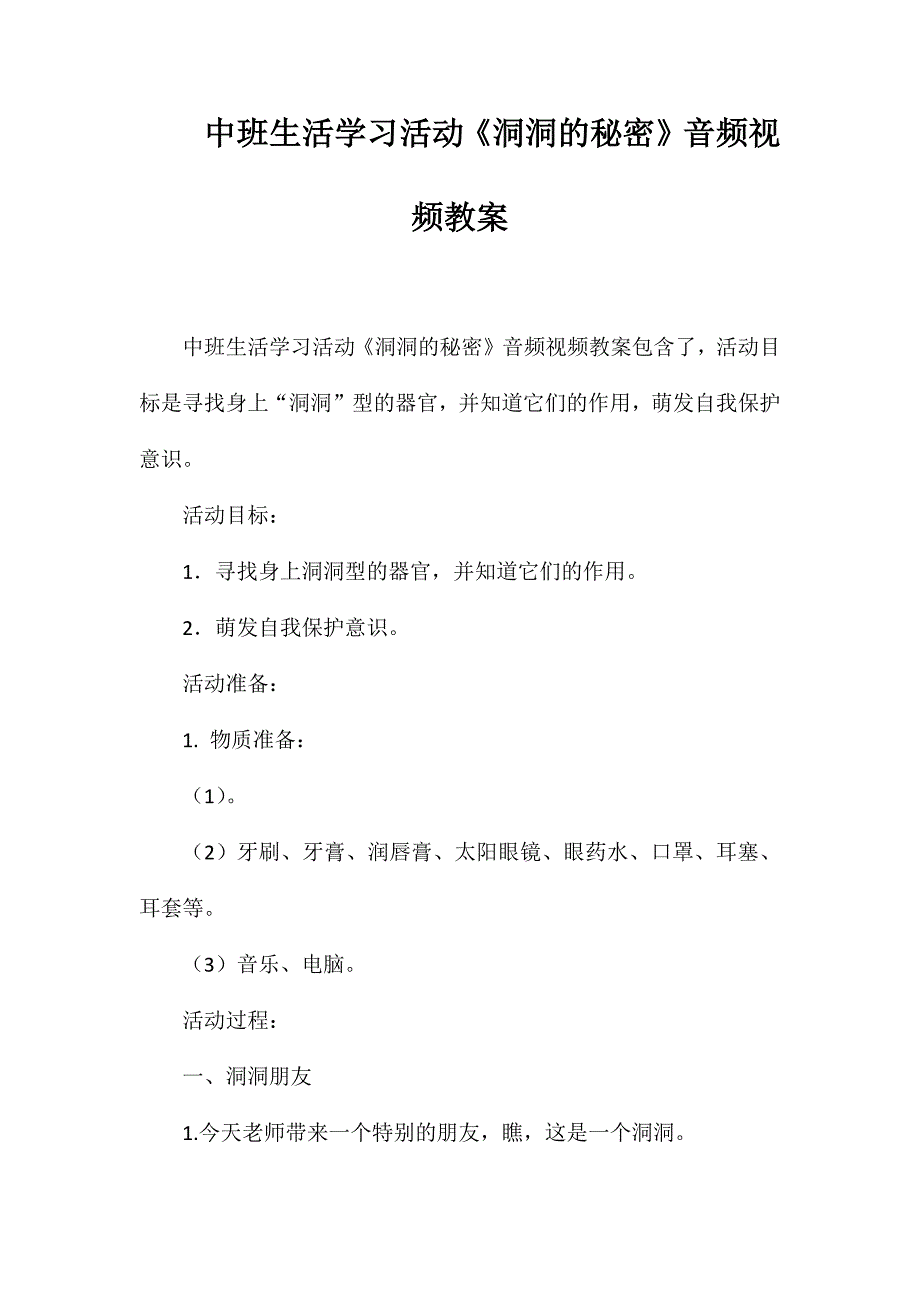 中班生活学习活动《洞洞的秘密》音频视频教案

中班生活学习活动《洞洞的秘密》音频视频教案包含了，活动目标是寻找身上“洞洞”型的器官，并知道它们的作用，萌发自我保护意识。

活动目标：

1．寻找身上洞洞型的器官，并知道它们的作用。

2．萌发自我保护意识。

活动准备：

1. 物质准备：

（1）。

（2）牙刷、牙膏、润唇膏、太阳眼镜、眼药水、口罩、耳塞、耳套等。

（3）音乐、电脑。

活动过程：

一、洞洞朋友

1.今天老师带来一个特别的朋友，瞧，这是一个洞洞。